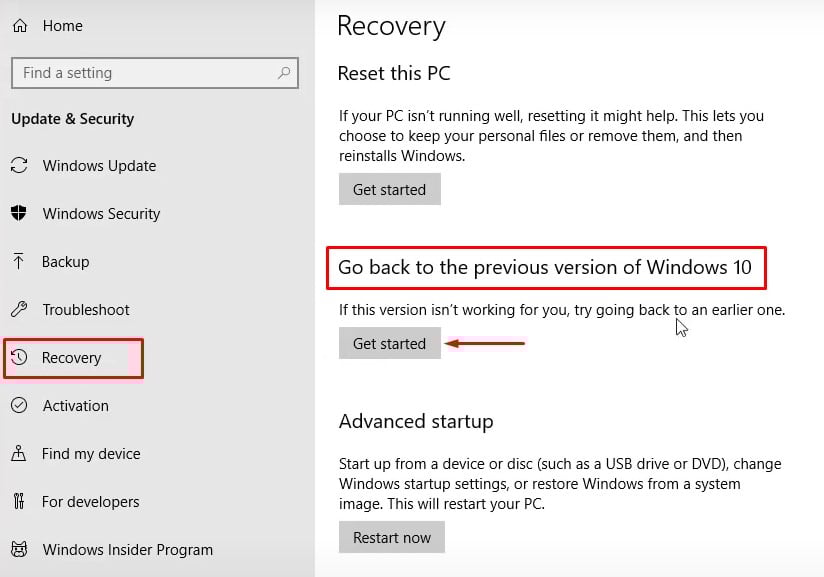 Home

Find a setting

Update & Security

Windows Update

Windows Security

Backup

Troubleshoot

Recovery

Activation

Find my device

For developers

Windows Insider Program

Recovery

Reset this PC

If your PC isn't running well, resetting it might help. This lets you choose to keep your personal files or remove them, and then reinstalls Windows.

Get started

Go back to the previous version of Windows 10

If this version isn't working for you, try going back to an earlier one.

Get started

Advanced startup

Start up from a device or disc (such as a USB drive or DVD), change Windows startup settings, or restore Windows from a system image. This will restart your PC.

Restart now